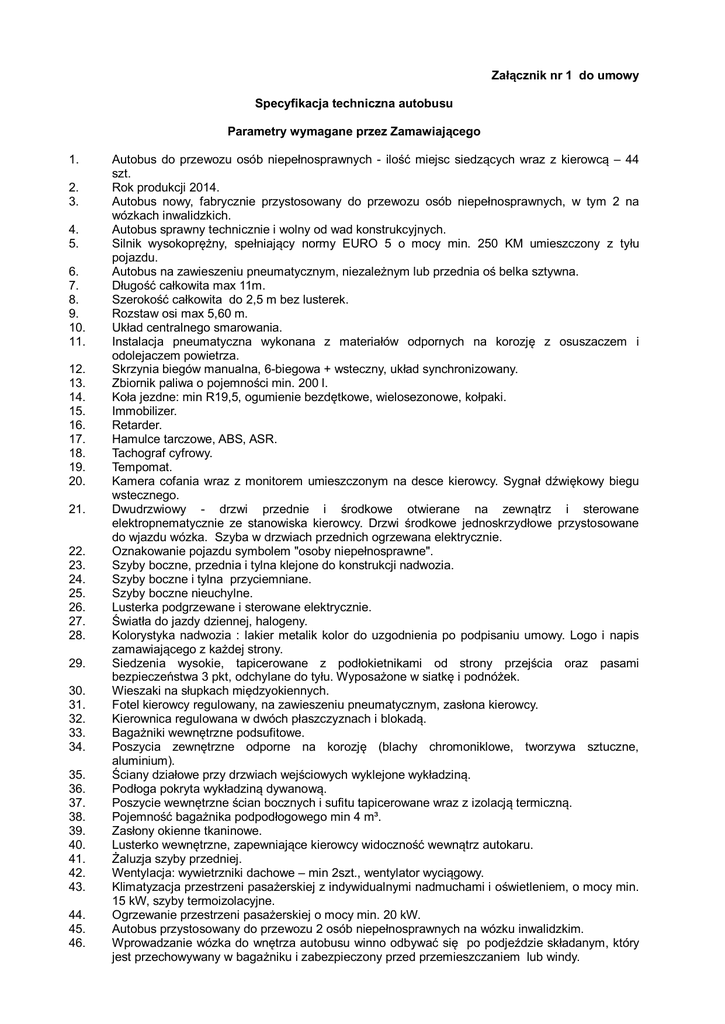 Załącznik nr 1 do umowy

Specyfikacja techniczna autobusu

Parametry wymagane przez Zamawiającego

1. Autobus do przewozu osób niepełnosprawnych - ilość miejsc siedzących wraz z kierowcą – 44 szt.
2. Rok produkcji 2014.
3. Autobus nowy, fabrycznie przystosowany do przewozu osób niepełnosprawnych, w tym 2 na wózkach inwalidzkich.
4. Autobus sprawny technicznie i wolny od wad konstrukcyjnych.
5. Silnik wysokoprężny, spełniający normy EURO 5 o mocy min. 250 KM umieszczony z tyłu pojazdu.
6. Autobus na zawieszeniu pneumatycznym, niezależnym lub przednia oś belka sztywna.
7. Długość całkowita max 11m.
8. Szerokość całkowita do 2,5 m bez lusterek.
9. Rozstaw osi max 5,60 m.
10. Układ centralnego smarowania.
11. Instalacja pneumatyczna wykonana z materiałów odpornych na korozję z osuszaczem i odolejaczem powietrza.
12. Skrzynia biegów manualna, 6-biegowa + wsteczny, układ synchronizowany.
13. Zbiornik paliwa o pojemności min. 200 l.
14. Koła jezdne: min R19,5, ogumienie bezdętkowe, wielosezonowe, kołpaki.
15. Immobilizer.
16. Retarder.
17. Hamulce tarczowe, ABS, ASR.
18. Tachograf cyfrowy.
19. Tempomat.
20. Kamera cofania wraz z monitorem umieszczonym na desce kierowcy. Sygnał dźwiękowy biegu wstecznego.
21. Dwudrzwiowy - drzwi przednie i środkowe otwierane na zewnątrz i sterowane elektropnematycznie ze stanowiska kierowcy. Drzwi środkowe jednoskrzydłowe przystosowane do wjazdu wózka. Szyba w drzwiach przednich ogrzewana elektrycznie.
22. Oznakowanie pojazdu symbolem "osoby niepełnosprawne".
23. Szyby boczne, przednia i tylna klejone do konstrukcji nadwozia.
24. Szyby boczne i tylna przyciemniane.
25. Szyby boczne nieuchylne.
26. Lusterka podgrzewane i sterowane elektrycznie.
27. Światła do jazdy dziennej, halogeny.
28. Kolorystyka nadwozia : lakier metalik kolor do uzgodnienia po podpisaniu umowy. Logo i napis zamawiającego z każdej strony.
29. Siedzenia wysokie, tapicerowane z podłokietnikami od strony przejścia oraz pasami bezpieczeństwa 3 pkt, odchylane do tyłu. Wyposażone w siatkę i podnóżek.
30. Wieszaki na słupkach międzyokiennych.
31. Fotel kierowcy regulowany, na zawieszeniu pneumatycznym, zasłona kierowcy.
32. Kierownica regulowana w dwóch płaszczyznach i blokadą.
33. Bagażniki wewnętrzne podsufitowe.
34. Poszycia zewnętrzne odporne na korozję (blachy chromoniklowe, tworzywa sztuczne, aluminium).
35. Ściany działowe przy drzwiach wejściowych wyklejone wykładziną.
36. Podłoga pokryta wykładziną dywanową.
37. Poszycie wewnętrzne ścian bocznych i sufitu tapicerowane wraz z izolacją termiczną.
38. Pojemność bagażnika podpodłogowego min 4 m³.
39. Zasłony okienne tkaninowe.
40. Lusterko wewnętrzne, zapewniające kierowcy widoczność wewnątrz autokaru.
41. Żaluzja szyby przedniej.
42. Wentylacja: wywietrzniki dachowe – min 2szt., wentylator wyciągowy.
43. Klimatyzacja przestrzeni pasażerskiej z indywidualnymi nadmuchami i oświetleniem, o mocy min. 15 kW, szyby termoizolacyjne.
44. Ogrzewanie przestrzeni pasażerskiej o mocy min. 20 kW.
45. Autobus przystosowany do przewozu 2 osób niepełnosprawnych na wózku inwalidzkim.
46. Wprowadzanie wózka do wnętrza autobusu winno odbywać się po podjeździe składanym, który jest przechowywany w bagażniku i zabezpieczony przed przemieszczaniem lub windy.